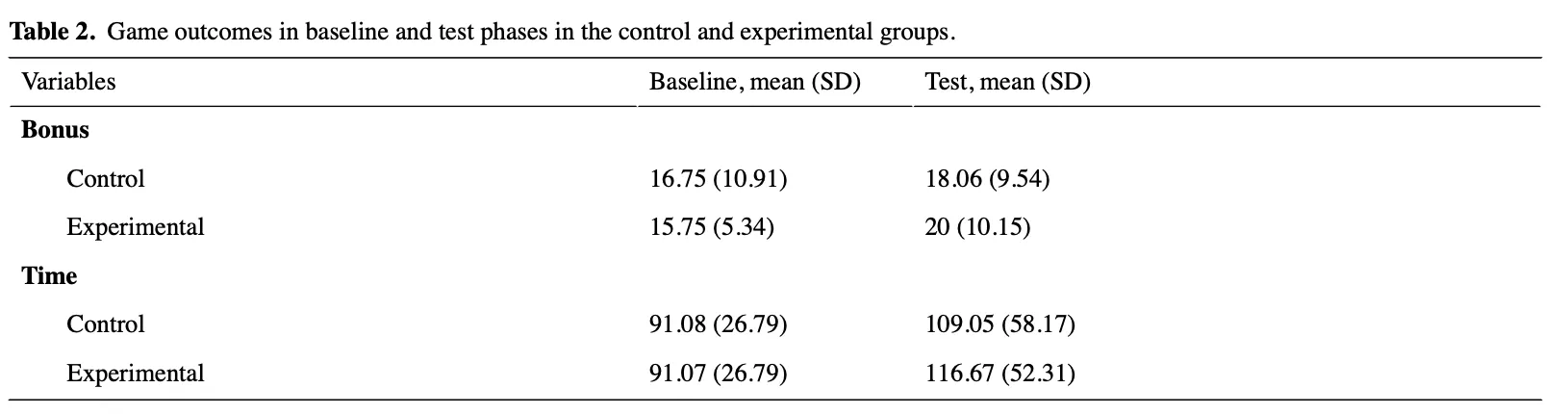 Table 2. Game outcomes in baseline and test phases in the control and experimental groups.

| Variables | Baseline, mean (SD) | Test, mean (SD) |
|---|---|---|
| Bonus | | |
| Control | 16.75 (10.91) | 18.06 (9.54) |
| Experimental | 15.75 (5.34) | 20 (10.15) |
| Time | | |
| Control | 91.08 (26.79) | 109.05 (58.17) |
| Experimental | 91.07 (26.79) | 116.67 (52.31) |